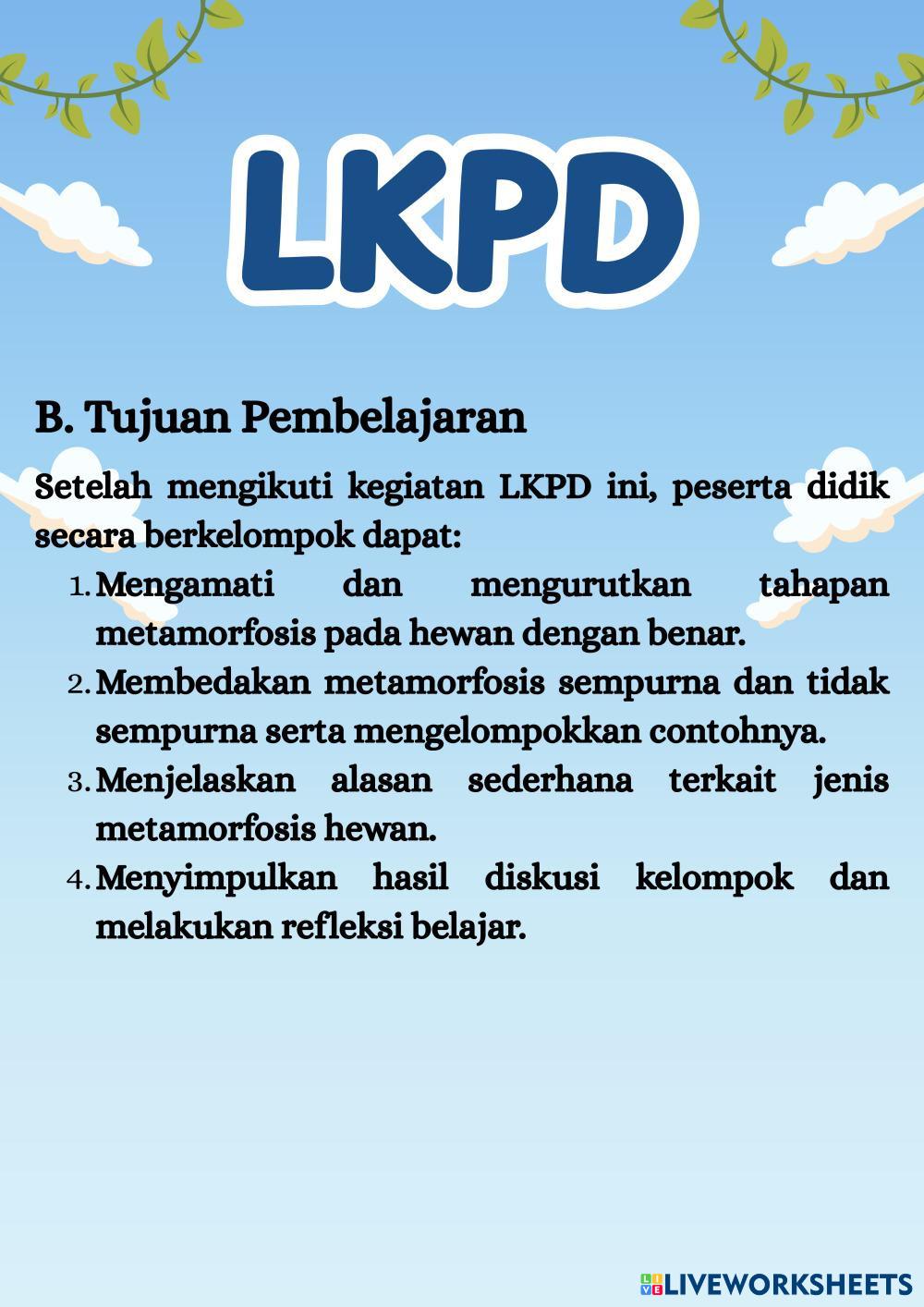 LKPD

B. Tujuan Pembelajaran

Setelah mengikuti kegiatan LKPD ini, peserta didik secara berkelompok dapat:

1. Mengamati dan mengurutkan tahapan metamorfosis pada hewan dengan benar.
2. Membedakan metamorfosis sempurna dan tidak sempurna serta mengelompokkan contohnya.
3. Menjelaskan alasan sederhana terkait jenis metamorfosis hewan.
4. Menyimpulkan hasil diskusi kelompok dan melakukan refleksi belajar.

LIVEWORKSHEETS